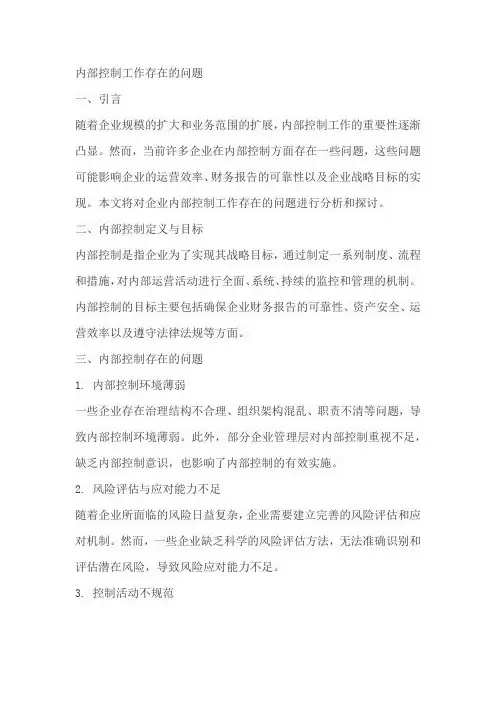 内部控制工作存在的问题

一、引言

随着企业规模的扩大和业务范围的扩展，内部控制工作的重要性逐渐凸显。然而，当前许多企业在内部控制方面存在一些问题，这些问题可能影响企业的运营效率、财务报告的可靠性以及企业战略目标的实现。本文将对企业内部控制工作存在的问题进行分析和探讨。

二、内部控制定义与目标

内部控制是指企业为了实现其战略目标，通过制定一系列制度、流程和措施，对内部运营活动进行全面、系统、持续的监控和管理的机制。内部控制的目标主要包括确保企业财务报告的可靠性、资产安全、运营效率以及遵守法律法规等方面。

三、内部控制存在的问题

1. 内部控制环境薄弱

一些企业存在治理结构不合理、组织架构混乱、职责不清等问题，导致内部控制环境薄弱。此外，部分企业管理层对内部控制重视不足，缺乏内部控制意识，也影响了内部控制的有效实施。

2. 风险评估与应对能力不足

随着企业所面临的风险日益复杂，企业需要建立完善的风险评估和应对机制。然而，一些企业缺乏科学的风险评估方法，无法准确识别和评估潜在风险，导致风险应对能力不足。

3. 控制活动不规范